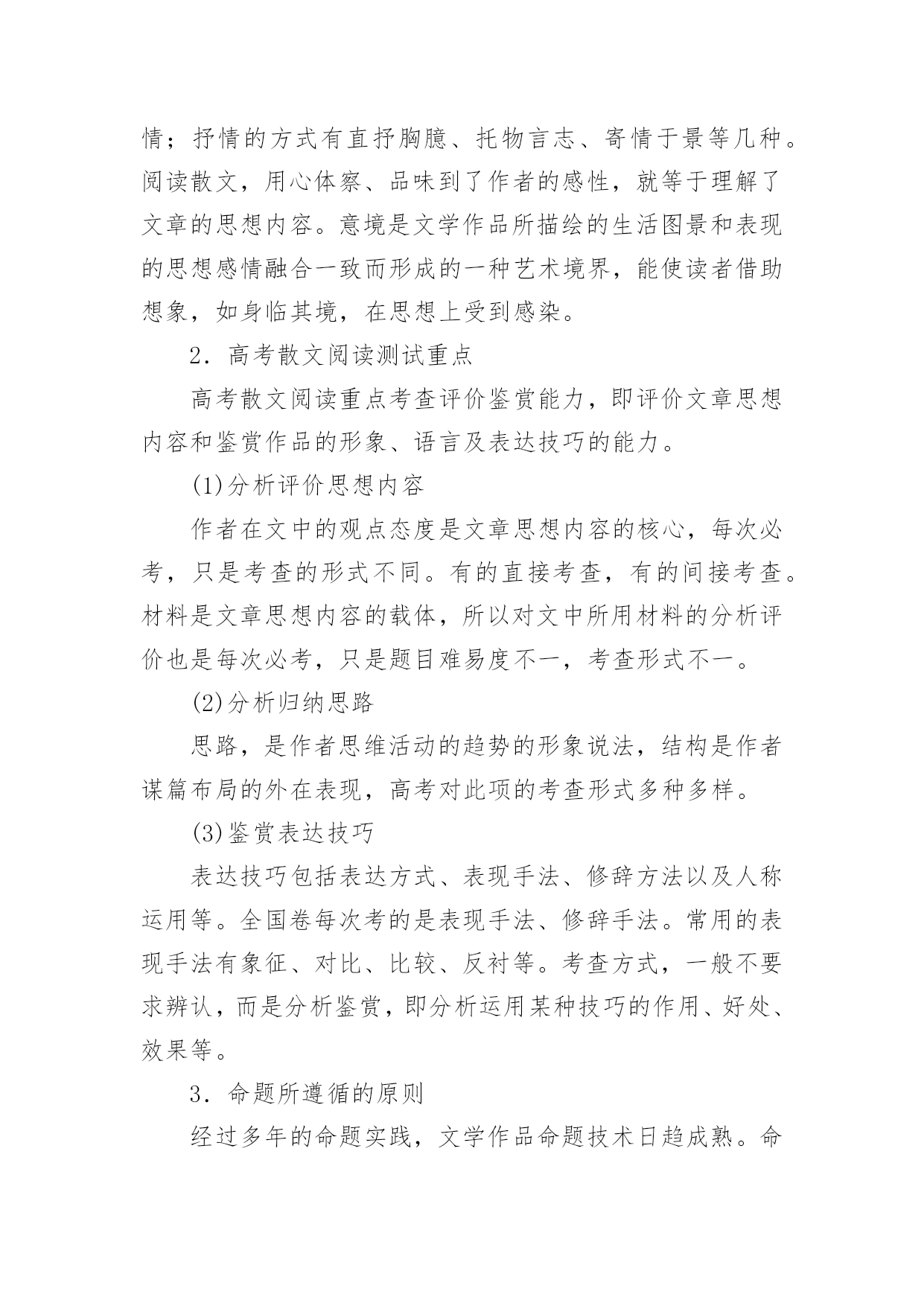 情；抒情的方式有直抒胸臆、托物言志、寄情于景等几种。阅读散文，用心体察、品味到了作者的感性，就等于理解了文章的思想内容。意境是文学作品所描绘的生活图景和表现的思想感情融合一致而形成的一种艺术境界，能使读者借助想象，如身临其境，在思想上受到感染。

2．高考散文阅读测试重点

高考散文阅读重点考查评价鉴赏能力，即评价文章思想内容和鉴赏作品的形象、语言及表达技巧的能力。

(1)分析评价思想内容

作者在文中的观点态度是文章思想内容的核心，每次必考，只是考查的形式不同。有的直接考查，有的间接考查。材料是文章思想内容的载体，所以对文中所用材料的分析评价也是每次必考，只是题目难易度不一，考查形式不一。

(2)分析归纳思路

思路，是作者思维活动的趋势的形象说法，结构是作者谋篇布局的外在表现，高考对此项的考查形式多种多样。

(3)鉴赏表达技巧

表达技巧包括表达方式、表现手法、修辞方法以及人称运用等。全国卷每次考的是表现手法、修辞手法。常用的表现手法有象征、对比、比较、反衬等。考查方式，一般不要求辨认，而是分析鉴赏，即分析运用某种技巧的作用、好处、效果等。

3．命题所遵循的原则

经过多年的命题实践，文学作品命题技术日趋成熟。命